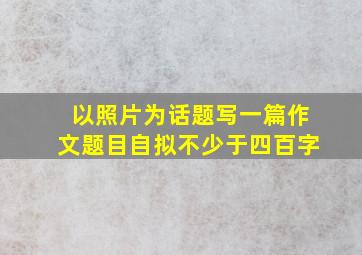 以照片为话题写一篇作文题目自拟不少于四百字